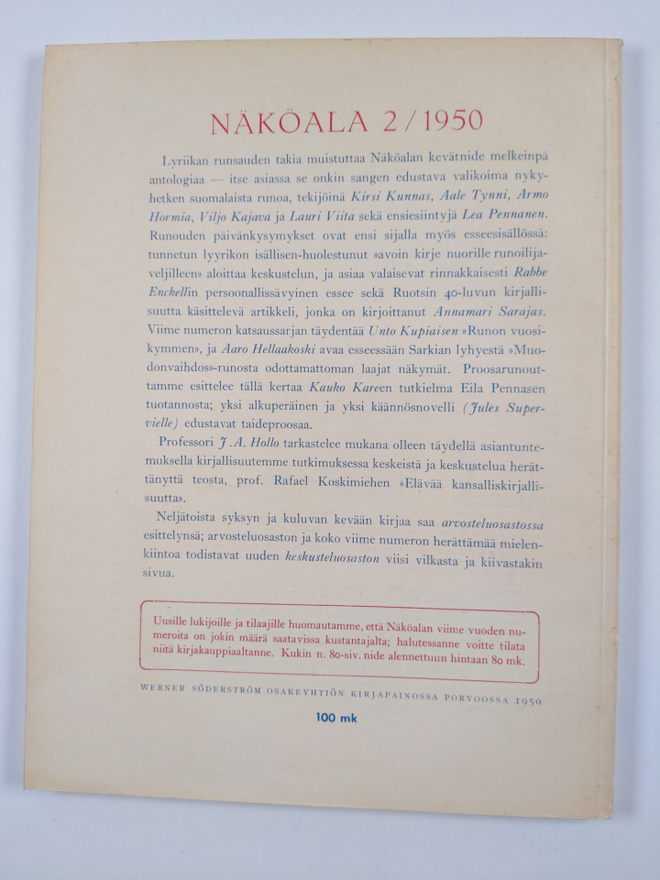 NÄKÖALA 2/1950

Lyriikan runsauden takia muistuttaa Näköalan kevätnide melkeinpä antologiaa — itse asiassa se onkin sangen edustava valikoima nykyhetken suomalaista runoa, tekijöinä Kirsi Kunnas, Aale Tynni, Armo Hormia, Viljo Kajava ja Lauri Viita sekä ensiesiintyjä Lea Pennanen. Runouden päivänkysymykset ovat ensi sijalla myös esseesisällössä: tunnetun lyyrikon isällisen-huolestunut »avoin kirje nuorille runoilijaveljilleen» aloittaa keskustelun, ja asiaa valaisevat rinnakkaisesti Rabbe Enckellin persoonallissävyinen essee sekä Ruotsin 40-luvun kirjallisuutta käsittelevä artikkeli, jonka on kirjoittanut Annamari Sarajas. Viime numeron katsaussarjan täydentää Unto Kupiaisen »Runon vuosikymmen», ja Aaro Hellaakoski avaa esseessään Sarkian lyhyestä »Muodonvaihdos»-runosta odottamattoman laajat näkymät. Proosarunouttamme esittelee tällä kertaa Kauko Kareen tutkielma Eila Pennasen tuotannosta; yksi alkuperäinen ja yksi käännösnovelli (Jules Supervielle) edustavat taideproosaa.

Professori J. A. Hollo tarkastelee mukana olleen täydellä asiantuntemuksella kirjallisuutemme tutkimuksessa keskeistä ja keskustelua herättänyttä teosta, prof. Rafael Koskimiehen »Elävää kansalliskirjallisuutta».

Neljätoista syksyn ja kuluvan kevään kirjaa saa arvosteluosastossa esittelynsä; arvosteluosaston ja koko viime numeron herättämää mielenkiintoa todistavat uuden keskusteluosaston viisi vilkasta ja kiivastakin sivua.

Uusille lukijoille ja tilaajille huomautamme, että Näköalan viime vuoden numeroita on jokin määrä saatavissa kustantajalta; halutessanne voitte tilata niitä kirjakauppiaaltanne. Kukin n. 80-siv. nide alennettuun hintaan 80 mk.

WERNER SÖDERSTRÖM OSAKEYHTIÖN KIRJAPAINOSSA PORVOOSSA 1950

100 mk